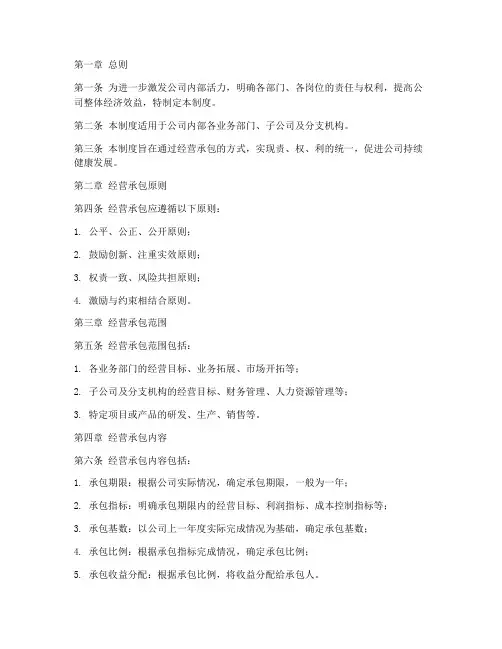 第一章 总则

第一条 为进一步激发公司内部活力，明确各部门、各岗位的责任与权利，提高公司整体经济效益，特制定本制度。

第二条 本制度适用于公司内部各业务部门、子公司及分支机构。

第三条 本制度旨在通过经营承包的方式，实现责、权、利的统一，促进公司持续健康发展。

第二章 经营承包原则

第四条 经营承包应遵循以下原则：

1. 公平、公正、公开原则；

2. 鼓励创新、注重实效原则；

3. 权责一致、风险共担原则；

4. 激励与约束相结合原则。

第三章 经营承包范围

第五条 经营承包范围包括：

1. 各业务部门的经营目标、业务拓展、市场开拓等；

2. 子公司及分支机构的经营目标、财务管理、人力资源管理等；

3. 特定项目或产品的研发、生产、销售等。

第四章 经营承包内容

第六条 经营承包内容包括：

1. 承包期限：根据公司实际情况，确定承包期限，一般为一年；

2. 承包指标：明确承包期限内的经营目标、利润指标、成本控制指标等；

3. 承包基数：以公司上一年度实际完成情况为基础，确定承包基数；

4. 承包比例：根据承包指标完成情况，确定承包比例；

5. 承包收益分配：根据承包比例，将收益分配给承包人。